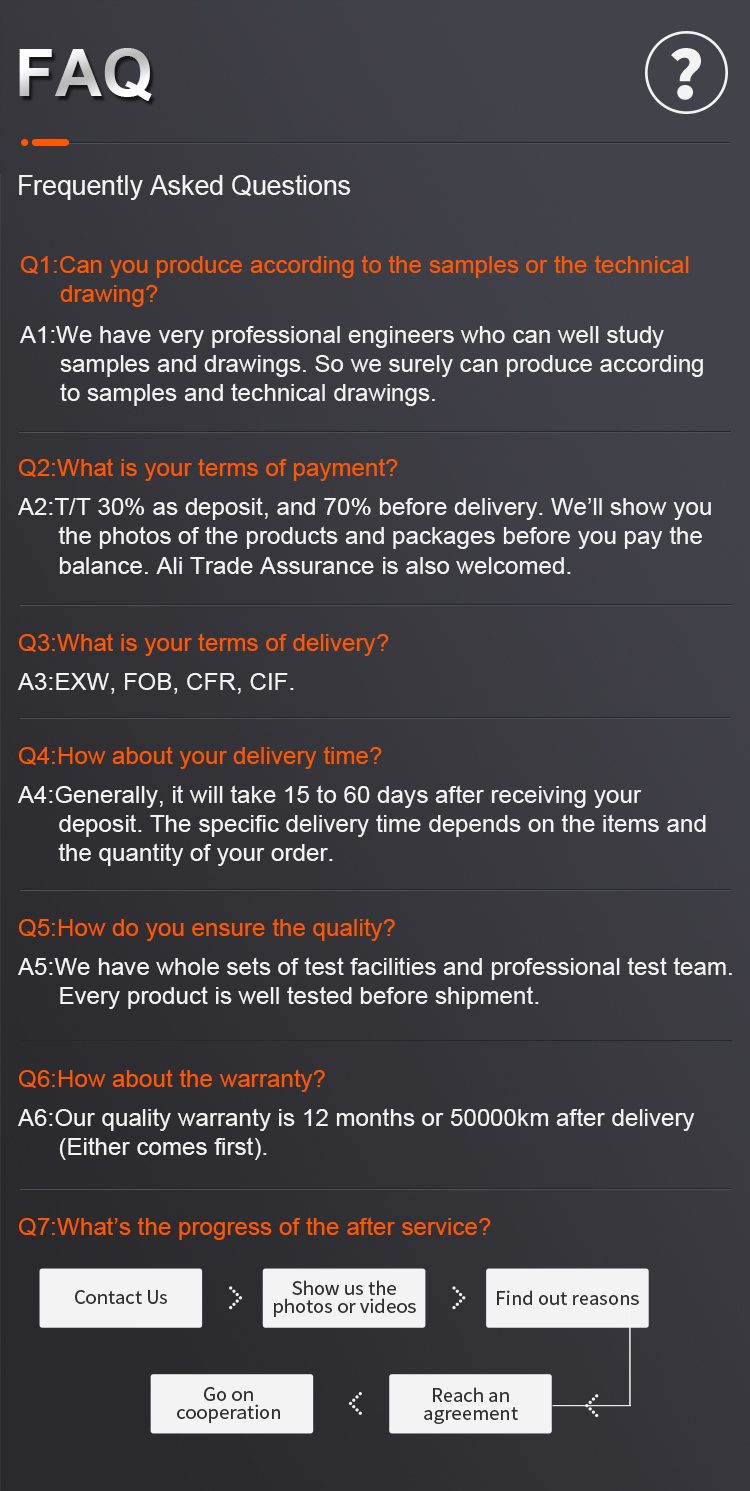 FAQ

?

Frequently Asked Questions

Q1:Can you produce according to the samples or the technical drawing?

A1:We have very professional engineers who can well study samples and drawings. So we surely can produce according to samples and technical drawings.

Q2:What is your terms of payment?

A2:T/T 30% as deposit, and 70% before delivery. We'll show you the photos of the products and packages before you pay the balance. Ali Trade Assurance is also welcomed.

Q3:What is your terms of delivery?

A3:EXW, FOB, CFR, CIF.

Q4:How about your delivery time?

A4:Generally, it will take 15 to 60 days after receiving your deposit. The specific delivery time depends on the items and the quantity of your order.

Q5:How do you ensure the quality?

A5:We have whole sets of test facilities and professional test team. Every product is well tested before shipment.

Q6:How about the warranty?

A6:Our quality warranty is 12 months or 50000km after delivery (Either comes first).

Q7:What's the progress of the after service?

Contact Us

Show us the photos or videos

Find out reasons

Reach an agreement

Go on cooperation